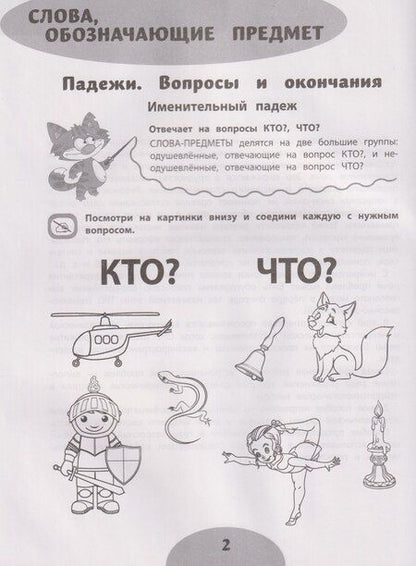 СЛОВА, ОБОЗНАЧАЮЩИЕ ПРЕДМЕТ

Падежи. Вопросы и окончания

Именительный падеж

Отвечает на вопросы КТО?, ЧТО?

СЛОВА-ПРЕДМЕТЫ делятся на две большие группы: одушевлённые, отвечающие на вопрос КТО?, и неодушевлённые, отвечающие на вопрос ЧТО?

Посмотри на картинки внизу и соедини каждую с нужным вопросом.

КТО?

ЧТО?

2